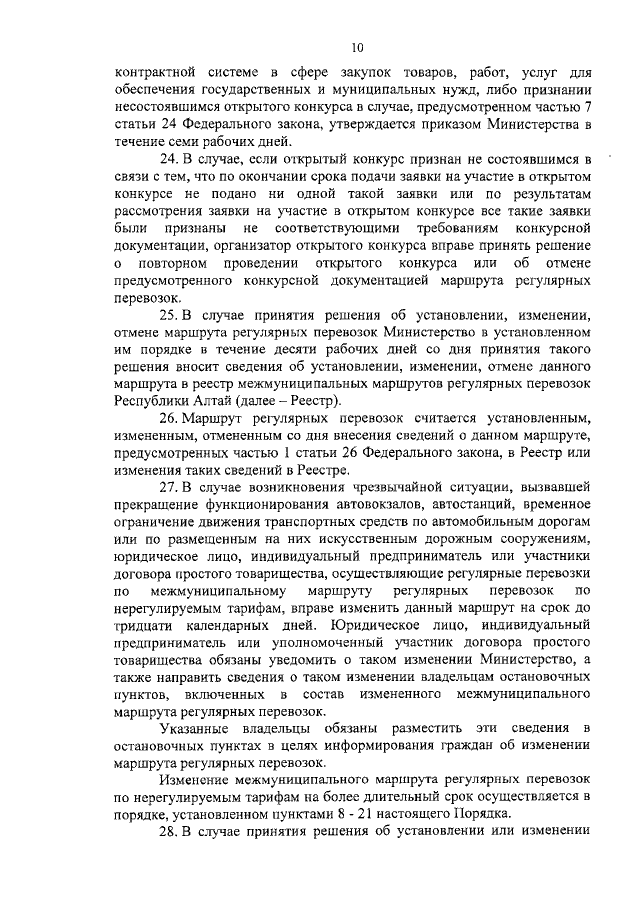 10

контрактной системе в сфере закупок товаров, работ, услуг для обеспечения государственных и муниципальных нужд, либо признании несостоявшимся открытого конкурса в случае, предусмотренном частью 7 статьи 24 Федерального закона, утверждается приказом Министерства в течение семи рабочих дней.

24. В случае, если открытый конкурс признан не состоявшимся в связи с тем, что по окончании срока подачи заявки на участие в открытом конкурсе не подано ни одной такой заявки или по результатам рассмотрения заявки на участие в открытом конкурсе все такие заявки были признаны не соответствующими требованиям конкурсной документации, организатор открытого конкурса вправе принять решение о повторном проведении открытого конкурса или об отмене предусмотренного конкурсной документацией маршрута регулярных перевозок.

25. В случае принятия решения об установлении, изменении, отмене маршрута регулярных перевозок Министерство в установленном им порядке в течение десяти рабочих дней со дня принятия такого решения вносит сведения об установлении, изменении, отмене данного маршрута в реестр межмуниципальных маршрутов регулярных перевозок Республики Алтай (далее – Реестр).

26. Маршрут регулярных перевозок считается установленным, измененным, отмененным со дня внесения сведений о данном маршруте, предусмотренных частью 1 статьи 26 Федерального закона, в Реестр или изменения таких сведений в Реестре.

27. В случае возникновения чрезвычайной ситуации, вызвавшей прекращение функционирования автовокзалов, автостанций, временное ограничение движения транспортных средств по автомобильным дорогам или по размещенным на них искусственным дорожным сооружениям, юридическое лицо, индивидуальный предприниматель или участники договора простого товарищества, осуществляющие регулярные перевозки по межмуниципальному маршруту регулярных перевозок по нерегулируемым тарифам, вправе изменить данный маршрут на срок до тридцати календарных дней. Юридическое лицо, индивидуальный предприниматель или уполномоченный участник договора простого товарищества обязаны уведомить о таком изменении Министерство, а также направить сведения о таком изменении владельцам остановочных пунктов, включенных в состав измененного межмуниципального маршрута регулярных перевозок.

Указанные владельцы обязаны разместить эти сведения в остановочных пунктах в целях информирования граждан об изменении маршрута регулярных перевозок.

Изменение межмуниципального маршрута регулярных перевозок по нерегулируемым тарифам на более длительный срок осуществляется в порядке, установленном пунктами 8 - 21 настоящего Порядка.

28. В случае принятия решения об установлении или изменении